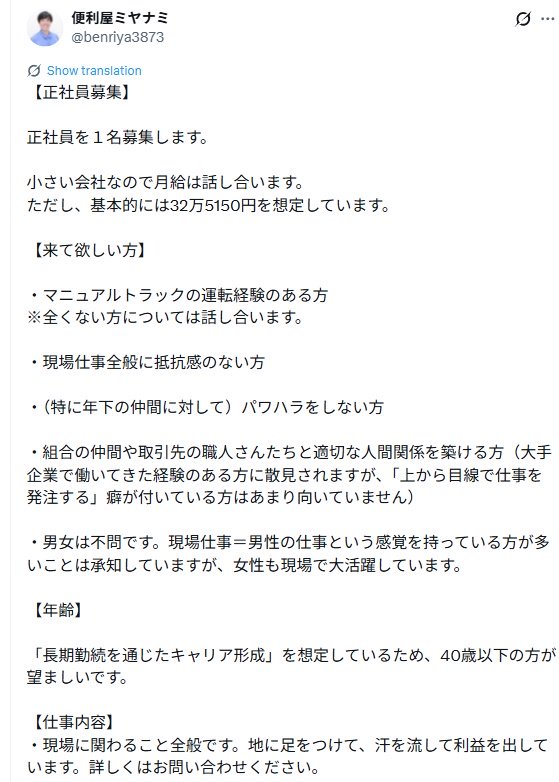 便利屋ミヤナミ
@benriya3873

Show translation

【正社員募集】

正社員を１名募集します。

小さい会社なので月給は話し合います。
ただし、基本的には32万5150円を想定しています。

【来て欲しい方】

・マニュアルトラックの運転経験のある方
※全くない方については話し合います。

・現場仕事全般に抵抗感のない方

・（特に年下の仲間に対して）パワハラをしない方

・組合の仲間や取引先の職人さんたちと適切な人間関係を築ける方（大手企業で働いてきた経験のある方に散見されますが、「上から目線で仕事を発注する」癖が付いている方はあまり向いていません）

・男女は不問です。現場仕事＝男性の仕事という感覚を持っている方が多いことは承知していますが、女性も現場で大活躍しています。

【年齢】

「長期勤続を通じたキャリア形成」を想定しているため、40歳以下の方が望ましいです。

【仕事内容】
・現場に関わること全般です。地に足をつけて、汗を流して利益を出しています。詳しくはお問い合わせください。